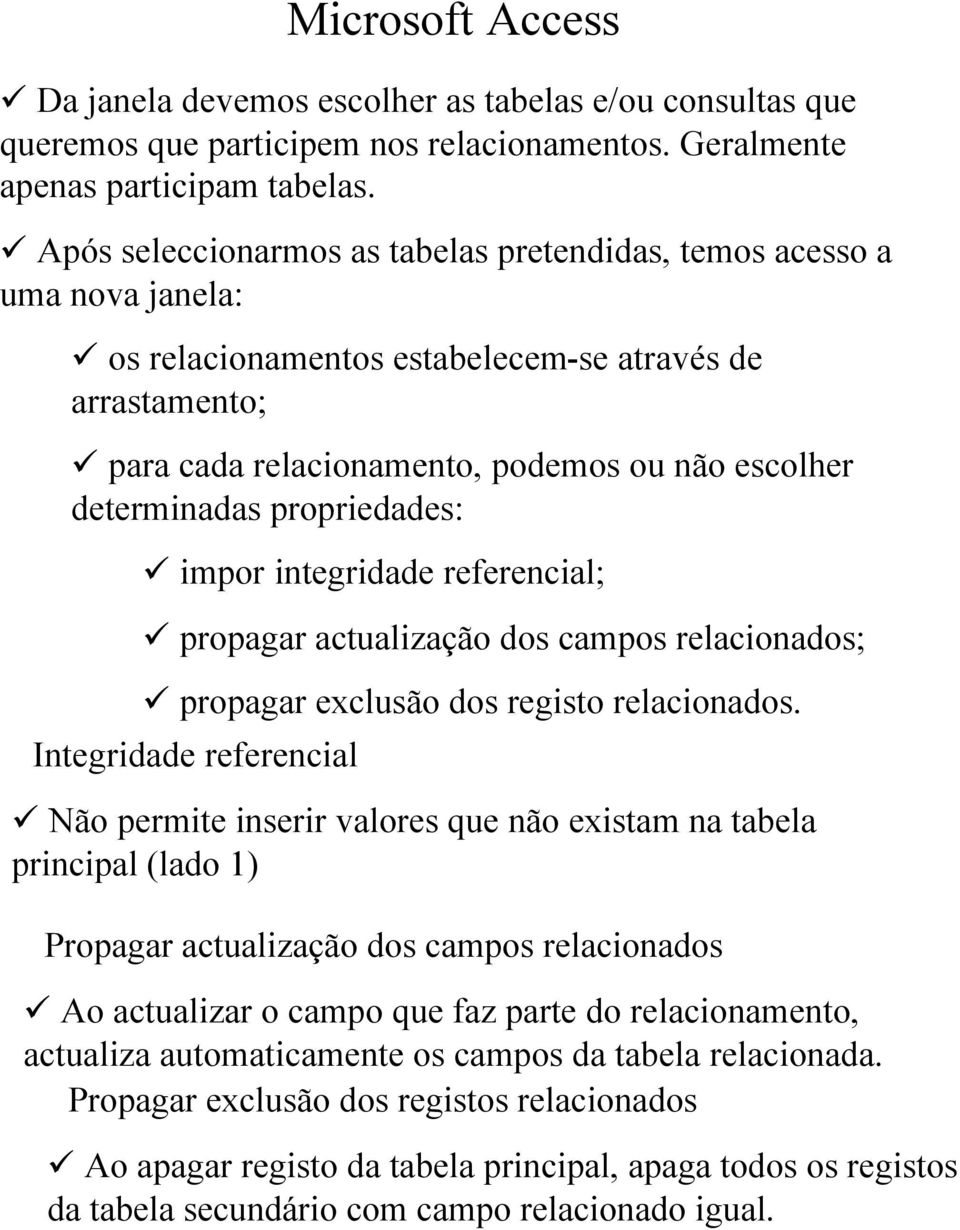 Microsoft Access

✓ Da janela devemos escolher as tabelas e/ou consultas que queremos que participem nos relacionamentos. Geralmente apenas participam tabelas.

✓ Após seleccionarmos as tabelas pretendidas, temos acesso a uma nova janela:

✓ os relacionamentos estabelecem-se através de arrastamento;

✓ para cada relacionamento, podemos ou não escolher determinadas propriedades:

✓ impor integridade referencial;

✓ propagar actualização dos campos relacionados;

✓ propagar exclusão dos registo relacionados.

Integridade referencial

✓ Não permite inserir valores que não existam na tabela principal (lado 1)

Propagar actualização dos campos relacionados

✓ Ao actualizar o campo que faz parte do relacionamento, actualiza automaticamente os campos da tabela relacionada.

Propagar exclusão dos registos relacionados

✓ Ao apagar registo da tabela principal, apaga todos os registos da tabela secundário com campo relacionado igual.